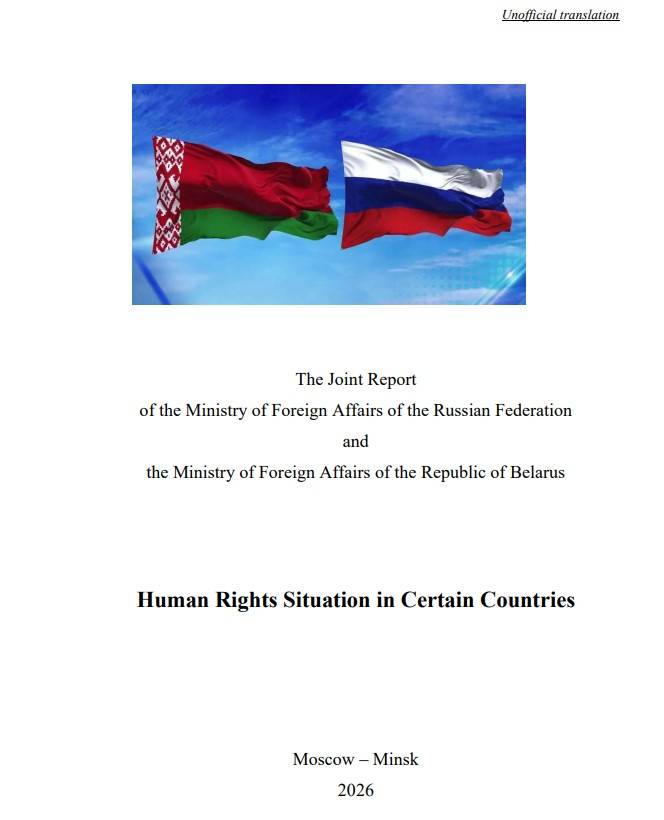 Unofficial translation

The Joint Report
of the Ministry of Foreign Affairs of the Russian Federation
and
the Ministry of Foreign Affairs of the Republic of Belarus

Human Rights Situation in Certain Countries

Moscow – Minsk
2026